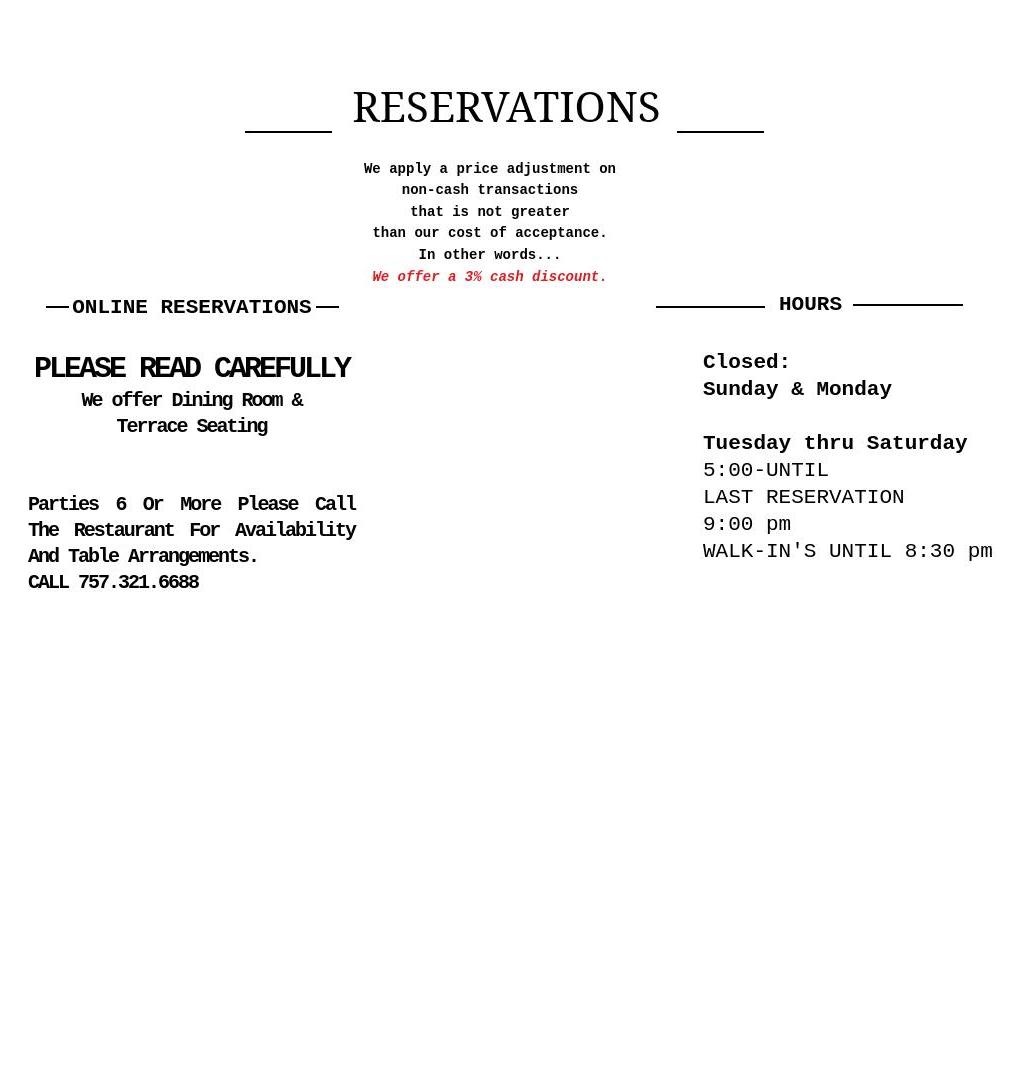 RESERVATIONS

We apply a price adjustment on non-cash transactions that is not greater than our cost of acceptance.
In other words...
We offer a 3% cash discount.

ONLINE RESERVATIONS

PLEASE READ CAREFULLY
We offer Dining Room & Terrace Seating

Parties 6 Or More Please Call The Restaurant For Availability And Table Arrangements.
CALL 757.321.6688

HOURS

Closed:
Sunday & Monday

Tuesday thru Saturday
5:00-UNTIL
LAST RESERVATION
9:00 pm
WALK-IN'S UNTIL 8:30 pm